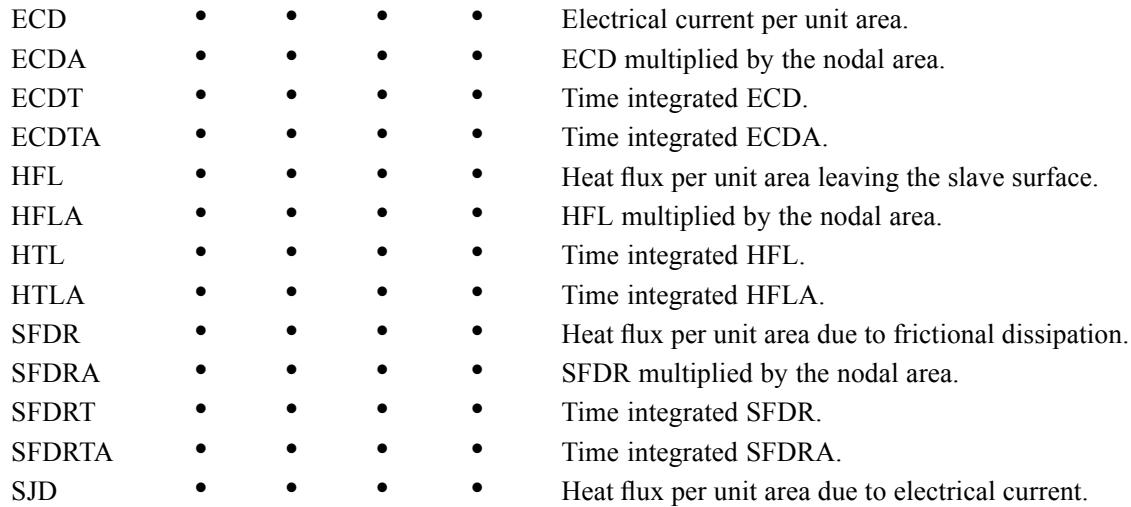 | ECD | • | • | • | • | Electrical current per unit area. |
|---|---|---|---|---|---|
| ECDA | • | • | • | • | ECD multiplied by the nodal area. |
| ECDT | • | • | • | • | Time integrated ECD. |
| ECDTA | • | • | • | • | Time integrated ECDA. |
| HFL | • | • | • | • | Heat flux per unit area leaving the slave surface. |
| HFLA | • | • | • | • | HFL multiplied by the nodal area. |
| HTL | • | • | • | • | Time integrated HFL. |
| HTLA | • | • | • | • | Time integrated HFLA. |
| SFDR | • | • | • | • | Heat flux per unit area due to frictional dissipation. |
| SFDRA | • | • | • | • | SFDR multiplied by the nodal area. |
| SFDRT | • | • | • | • | Time integrated SFDR. |
| SFDRTA | • | • | • | • | Time integrated SFDRA. |
| SJD | • | • | • | • | Heat flux per unit area due to electrical current. |